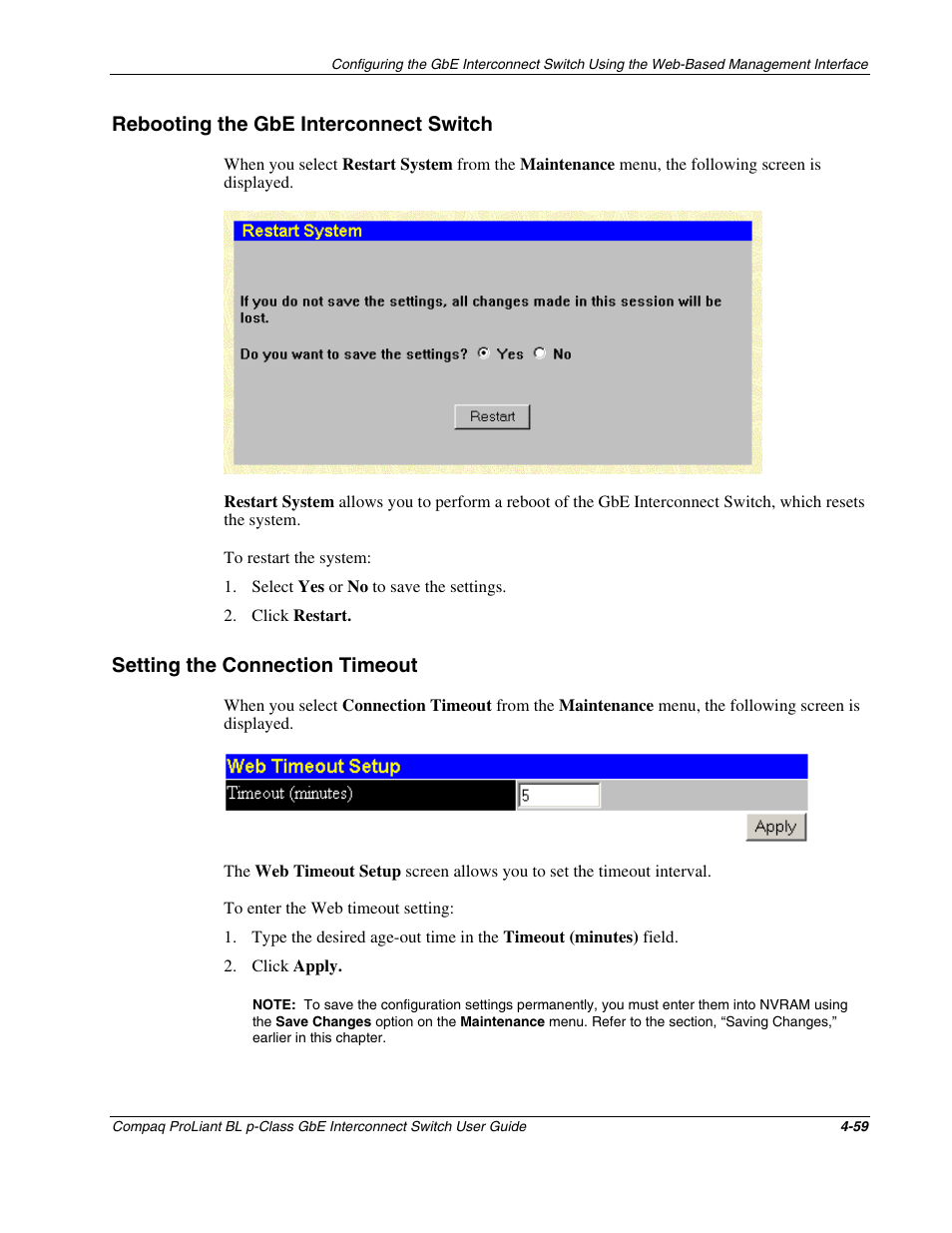 Configuring the GbE Interconnect Switch Using the Web-Based Management Interface

Rebooting the GbE Interconnect Switch

When you select Restart System from the Maintenance menu, the following screen is displayed.

Restart System

If you do not save the settings, all changes made in this session will be lost.

Do you want to save the settings? Yes No

Restart

Restart System allows you to perform a reboot of the GbE Interconnect Switch, which resets the system.

To restart the system:

1. Select Yes or No to save the settings.

2. Click Restart.

Setting the Connection Timeout

When you select Connection Timeout from the Maintenance menu, the following screen is displayed.

Web Timeout Setup

Timeout (minutes) 5

Apply

The Web Timeout Setup screen allows you to set the timeout interval.

To enter the Web timeout setting:

1. Type the desired age-out time in the Timeout (minutes) field.

2. Click Apply.

NOTE: To save the configuration settings permanently, you must enter them into NVRAM using the Save Changes option on the Maintenance menu. Refer to the section, “Saving Changes,” earlier in this chapter.

Compaq ProLiant BL p-Class GbE Interconnect Switch User Guide 4-59